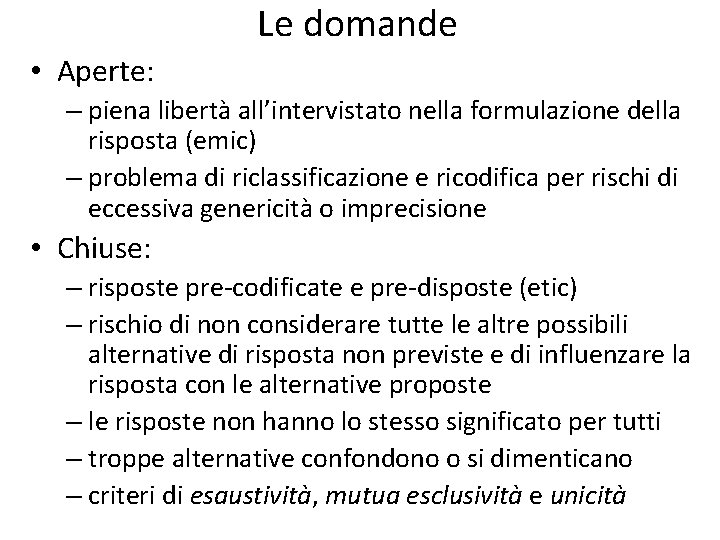 Le domande

• Aperte:
– piena libertà all'intervistato nella formulazione della risposta (emic)
– problema di riclassificazione e ricodifica per rischi di eccessiva genericità o imprecisione

• Chiuse:
– risposte pre-codificate e pre-disposte (etic)
– rischio di non considerare tutte le altre possibili alternative di risposta non previste e di influenzare la risposta con le alternative proposte
– le risposte non hanno lo stesso significato per tutti
– troppe alternative confondono o si dimenticano
– criteri di esaustività, mutua esclusività e unicità